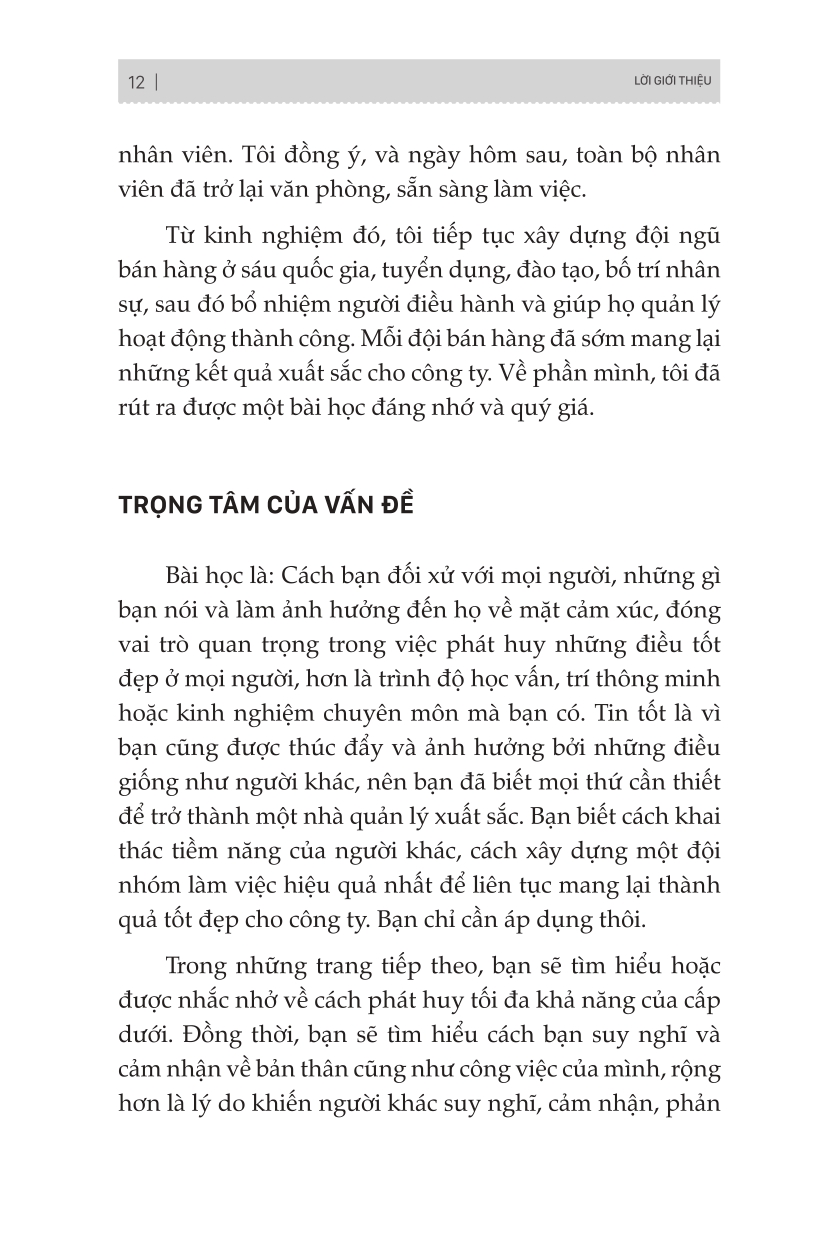 12 | LỜI GIỚI THIỆU

nhân viên. Tôi đồng ý, và ngày hôm sau, toàn bộ nhân viên đã trở lại văn phòng, sẵn sàng làm việc.

Từ kinh nghiệm đó, tôi tiếp tục xây dựng đội ngũ bán hàng ở sáu quốc gia, tuyển dụng, đào tạo, bố trí nhân sự, sau đó bổ nhiệm người điều hành và giúp họ quản lý hoạt động thành công. Mỗi đội bán hàng đã sớm mang lại những kết quả xuất sắc cho công ty. Về phần mình, tôi đã rút ra được một bài học đáng nhớ và quý giá.

TRỌNG TÂM CỦA VẤN ĐỀ

Bài học là: Cách bạn đối xử với mọi người, những gì bạn nói và làm ảnh hưởng đến họ về mặt cảm xúc, đóng vai trò quan trọng trong việc phát huy những điều tốt đẹp ở mọi người, hơn là trình độ học vấn, trí thông minh hoặc kinh nghiệm chuyên môn mà bạn có. Tin tốt là vì bạn cũng được thúc đẩy và ảnh hưởng bởi những điều giống như người khác, nên bạn đã biết mọi thứ cần thiết để trở thành một nhà quản lý xuất sắc. Bạn biết cách khai thác tiềm năng của người khác, cách xây dựng một đội nhóm làm việc hiệu quả nhất để liên tục mang lại thành quả tốt đẹp cho công ty. Bạn chỉ cần áp dụng thôi.

Trong những trang tiếp theo, bạn sẽ tìm hiểu hoặc được nhắc nhở về cách phát huy tối đa khả năng của cấp dưới. Đồng thời, bạn sẽ tìm hiểu cách bạn suy nghĩ và cảm nhận về bản thân cũng như công việc của mình, rộng hơn là lý do khiến người khác suy nghĩ, cảm nhận, phản